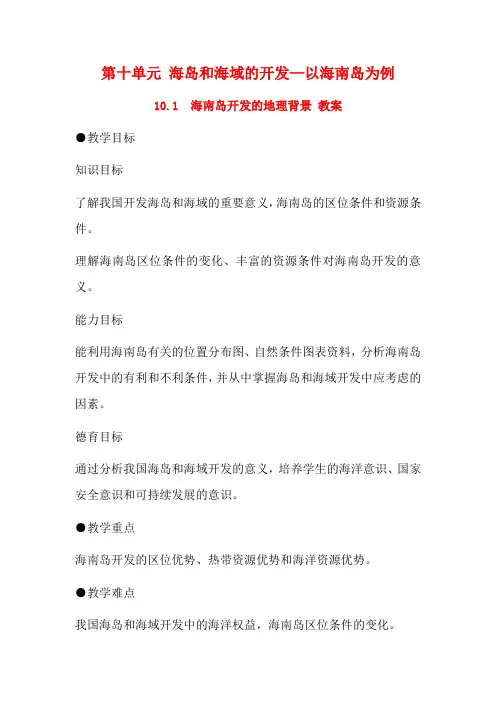 第十单元 海岛和海域的开发—以海南岛为例

10.1 海南岛开发的地理背景 教案

●教学目标

知识目标

了解我国开发海岛和海域的重要意义，海南岛的区位条件和资源条件。

理解海南岛区位条件的变化、丰富的资源条件对海南岛开发的意义。

能力目标

能利用海南岛有关的位置分布图、自然条件图表资料，分析海南岛开发中的有利和不利条件，并从中掌握海岛和海域开发中应考虑的因素。

德育目标

通过分析我国海岛和海域开发的意义，培养学生的海洋意识、国家安全意识和可持续发展的意识。

●教学重点

海南岛开发的区位优势、热带资源优势和海洋资源优势。

●教学难点

我国海岛和海域开发中的海洋权益，海南岛区位条件的变化。